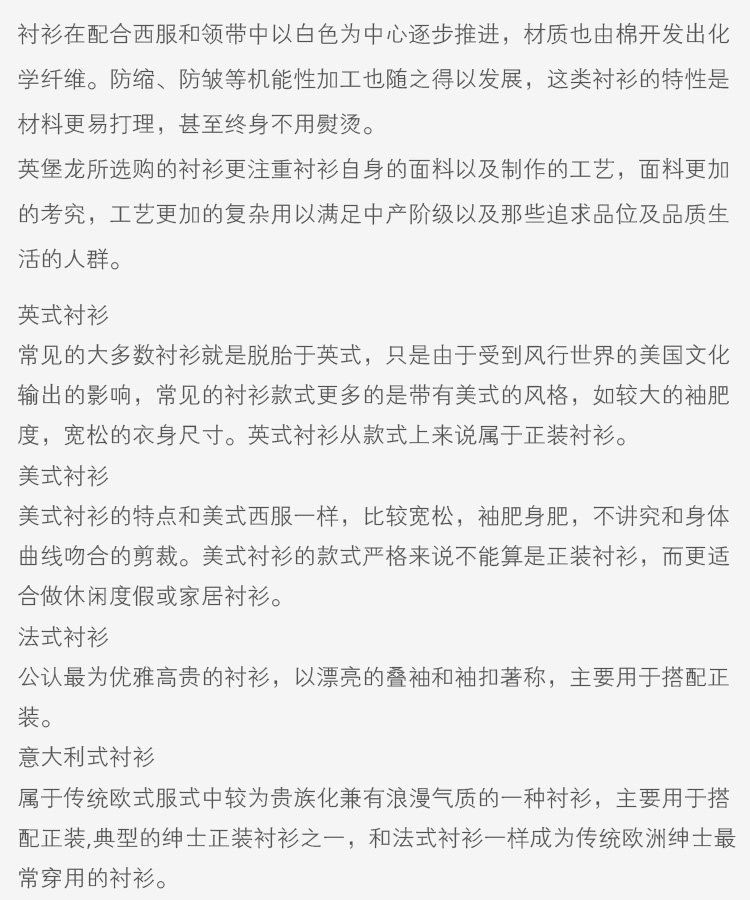 衬衫在配合西服和领带中以白色为中心逐步推进，材质也由棉开发出化学纤维。防缩、防皱等机能性加工也随之得以发展，这类衬衫的特性是材料更易打理，甚至终身不用熨烫。

英堡龙所选购的衬衫更注重衬衫自身的面料以及制作的工艺，面料更加的考究，工艺更加的复杂用以满足中产阶级以及那些追求品位及品质生活的人群。

英式衬衫

常见的大多数衬衫就是脱胎于英式，只是由于受到风行世界的美国文化输出的影响，常见的衬衫款式更多的是带有美式的风格，如较大的袖肥度，宽松的衣身尺寸。英式衬衫从款式上来说属于正装衬衫。

美式衬衫

美式衬衫的特点和美式西服一样，比较宽松，袖肥身肥，不讲究和身体曲线吻合的剪裁。美式衬衫的款式严格来说不能算是正装衬衫，而更适合做休闲度假或家居衬衫。

法式衬衫

公认最为优雅高贵的衬衫，以漂亮的叠袖和袖扣著称，主要用于搭配正装。

意大利式衬衫

属于传统欧式服式中较为贵族化兼有浪漫气质的一种衬衫，主要用于搭配正装,典型的绅士正装衬衫之一，和法式衬衫一样成为传统欧洲绅士最常穿用的衬衫。